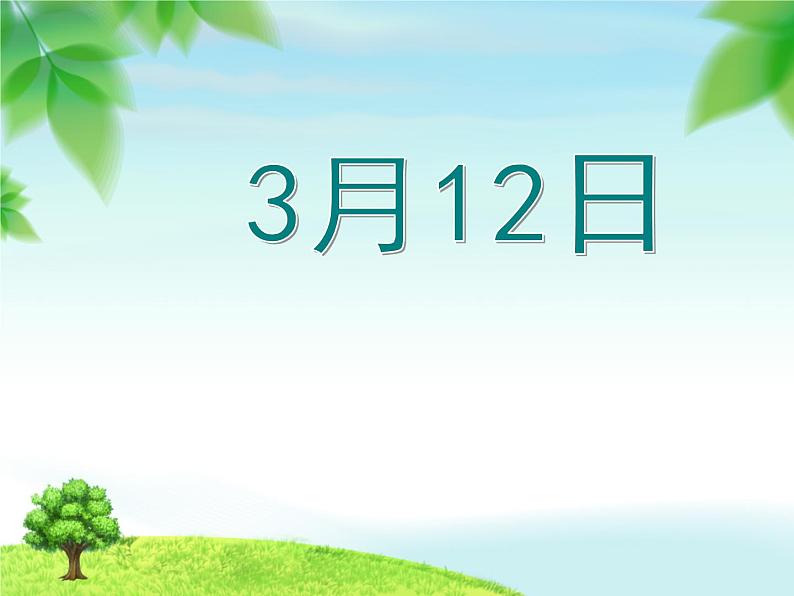 3月12日